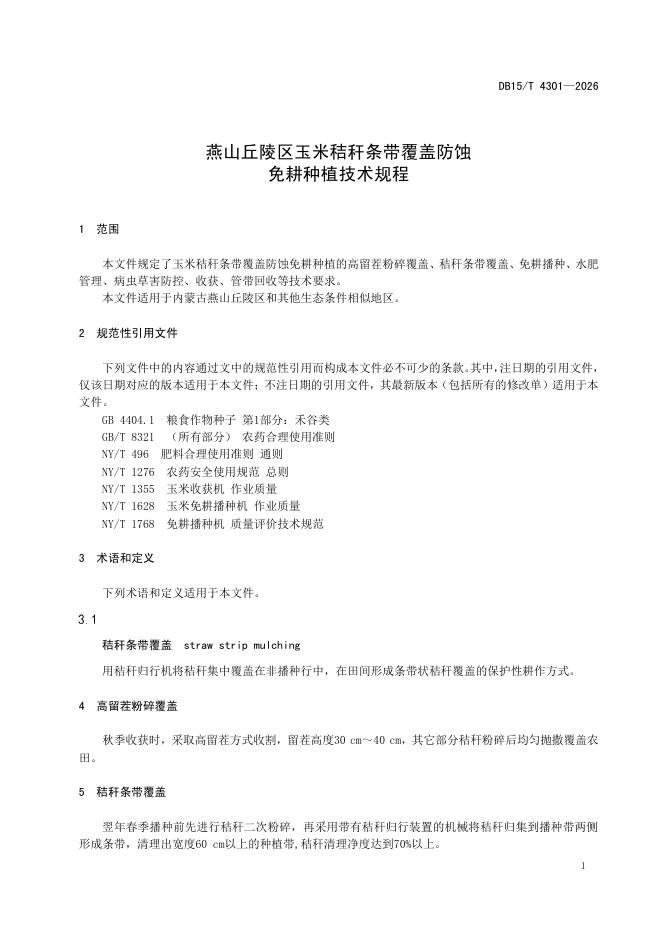 DB15/T 4301—2026

燕山丘陵区玉米秸秆条带覆盖防蚀
免耕种植技术规程

1 范围

本文件规定了玉米秸秆条带覆盖防蚀免耕种植的高留茬粉碎覆盖、秸秆条带覆盖、免耕播种、水肥管理、病虫草害防控、收获、管带回收等技术要求。

本文件适用于内蒙古燕山丘陵区和其他生态条件相似地区。

2 规范性引用文件

下列文件中的内容通过文中的规范性引用而构成本文件必不可少的条款。其中，注日期的引用文件，仅该日期对应的版本适用于本文件；不注日期的引用文件，其最新版本（包括所有的修改单）适用于本文件。

GB 4404.1 粮食作物种子 第1部分：禾谷类
GB/T 8321 （所有部分） 农药合理使用准则
NY/T 496 肥料合理使用准则 通则
NY/T 1276 农药安全使用规范 总则
NY/T 1355 玉米收获机 作业质量
NY/T 1628 玉米免耕播种机 作业质量
NY/T 1768 免耕播种机 质量评价技术规范

3 术语和定义

下列术语和定义适用于本文件。

3.1

秸秆条带覆盖 straw strip mulching

用秸秆归行机将秸秆集中覆盖在非播种行中，在田间形成条带状秸秆覆盖的保护性耕作方式。

4 高留茬粉碎覆盖

秋季收获时，采取高留茬方式收割，留茬高度30 cm～40 cm，其它部分秸秆粉碎后均匀抛撒覆盖农田。

5 秸秆条带覆盖

翌年春季播种前先进行秸秆二次粉碎，再采用带有秸秆归行装置的机械将秸秆归集到播种带两侧形成条带，清理出宽度60 cm以上的种植带，秸秆清理净度达到70%以上。

1